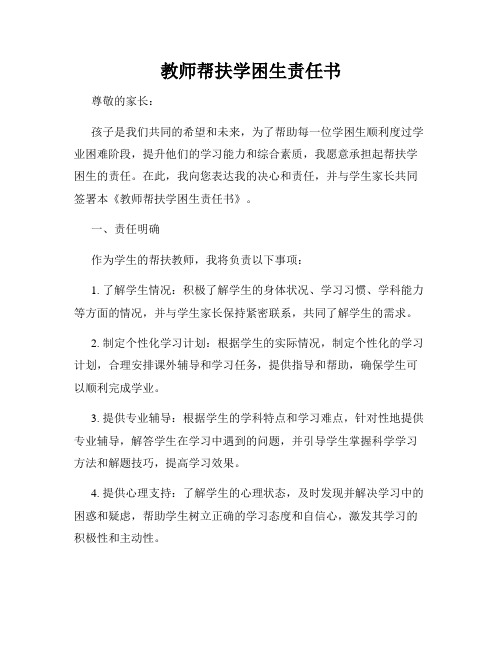 教师帮扶学困生责任书

尊敬的家长：

孩子是我们共同的希望和未来，为了帮助每一位学困生顺利度过学业困难阶段，提升他们的学习能力和综合素质，我愿意承担起帮扶学困生的责任。在此，我向您表达我的决心和责任，并与学生家长共同签署本《教师帮扶学困生责任书》。

一、责任明确

作为学生的帮扶教师，我将负责以下事项：

1. 了解学生情况：积极了解学生的身体状况、学习习惯、学科能力等方面的情况，并与学生家长保持紧密联系，共同了解学生的需求。

2. 制定个性化学习计划：根据学生的实际情况，制定个性化的学习计划，合理安排课外辅导和学习任务，提供指导和帮助，确保学生可以顺利完成学业。

3. 提供专业辅导：根据学生的学科特点和学习难点，针对性地提供专业辅导，解答学生在学习中遇到的问题，并引导学生掌握科学学习方法和解题技巧，提高学习效果。

4. 提供心理支持：了解学生的心理状态，及时发现并解决学习中的困惑和疑虑，帮助学生树立正确的学习态度和自信心，激发其学习的积极性和主动性。